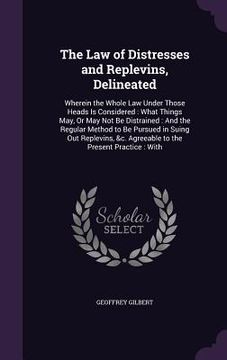 The Law of Distresses and Replevins, Delineated

Wherein the Whole Law Under Those Heads Is Considered : What Things May, Or May Not Be Distrained : And the Regular Method to Be Pursued in Suing Out Replevins, &c. Agreeable to the Present Practice : With

Scholar SELECT

GEOFFREY GILBERT